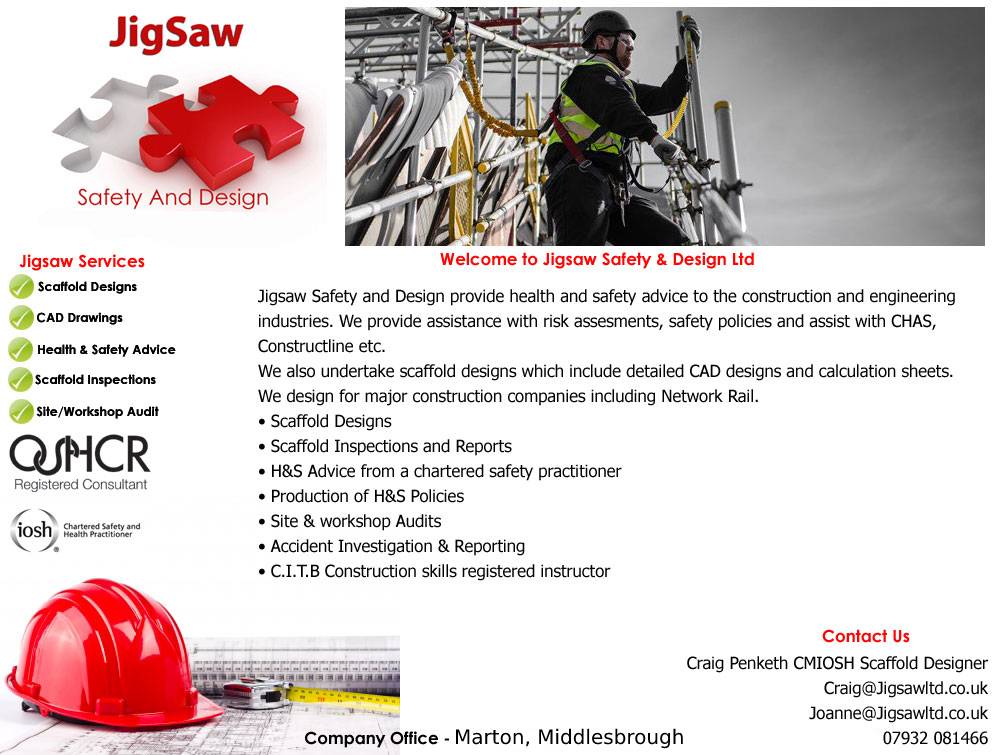 JigSaw

Safety And Design

Jigsaw Services

Scaffold Designs

CAD Drawings

Health & Safety Advice

Scaffold Inspections

Site/Workshop Audit

OSHCR
Registered Consultant

iosh Chartered Safety and Health Practitioner

Welcome to Jigsaw Safety & Design Ltd

Jigsaw Safety and Design provide health and safety advice to the construction and engineering industries. We provide assistance with risk assesments, safety policies and assist with CHAS, Constructline etc.
We also undertake scaffold designs which include detailed CAD designs and calculation sheets. We design for major construction companies including Network Rail.

• Scaffold Designs
• Scaffold Inspections and Reports
• H&S Advice from a chartered safety practitioner
• Production of H&S Policies
• Site & workshop Audits
• Accident Investigation & Reporting
• C.I.T.B Construction skills registered instructor

Contact Us
Craig Penketh CMIOSH Scaffold Designer
Craig@Jigsawltd.co.uk
Joanne@Jigsawltd.co.uk
07932 081466

Company Office - Marton, Middlesbrough